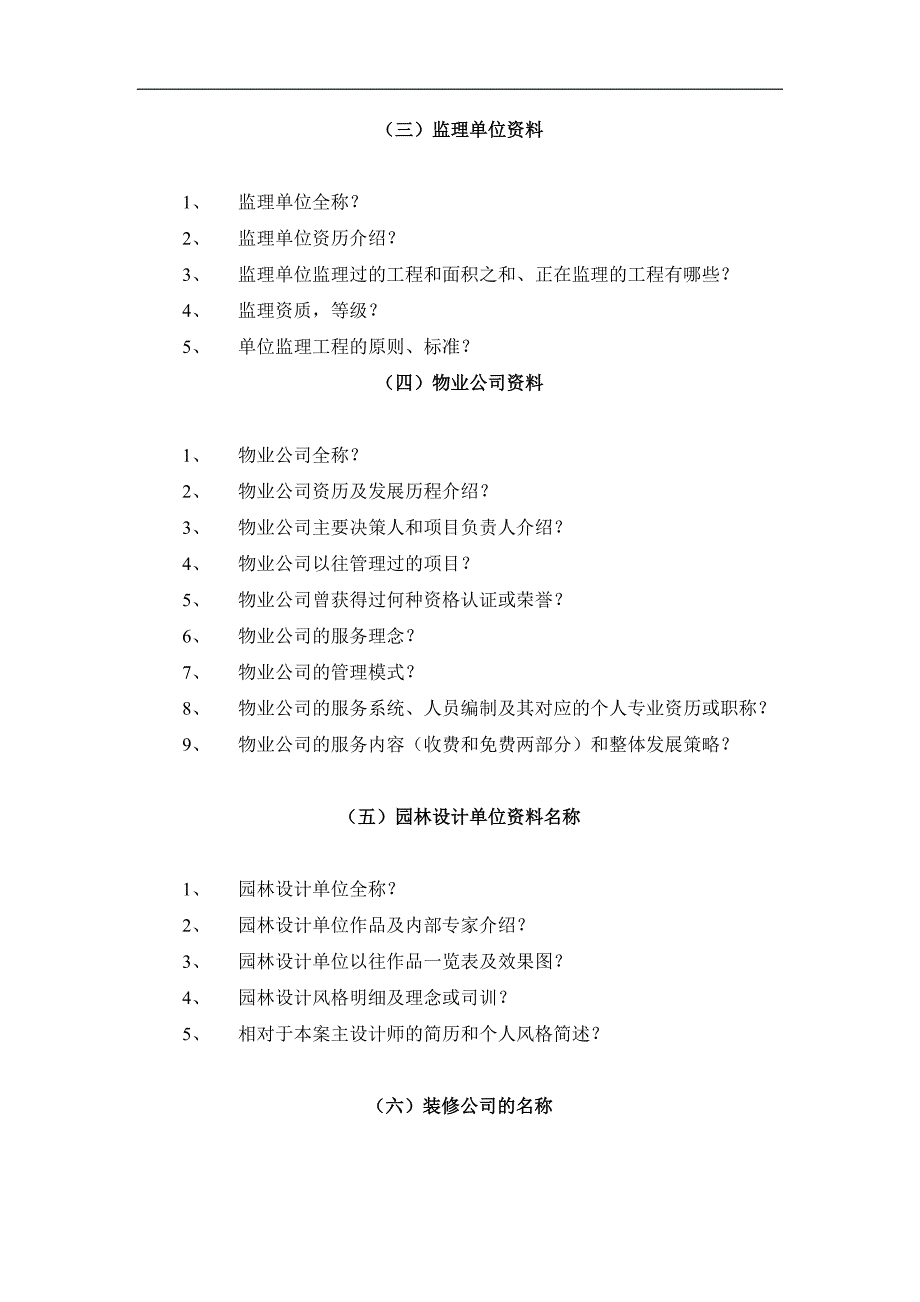 （三）监理单位资料

1、 监理单位全称？

2、 监理单位资历介绍？

3、 监理单位监理过的工程和面积之和、正在监理的工程有哪些？

4、 监理资质，等级？

5、 单位监理工程的原则、标准？

（四）物业公司资料

1、 物业公司全称？

2、 物业公司资历及发展历程介绍？

3、 物业公司主要决策人和项目负责人介绍？

4、 物业公司以往管理过的项目？

5、 物业公司曾获得过何种资格认证或荣誉？

6、 物业公司的服务理念？

7、 物业公司的管理模式？

8、 物业公司的服务系统、人员编制及其对应的个人专业资历或职称？

9、 物业公司的服务内容（收费和免费两部分）和整体发展策略？

（五）园林设计单位资料名称

1、 园林设计单位全称？

2、 园林设计单位作品及内部专家介绍？

3、 园林设计单位以往作品一览表及效果图？

4、 园林设计风格明细及理念或司训？

5、 相对于本案主设计师的简历和个人风格简述？

（六）装修公司的名称